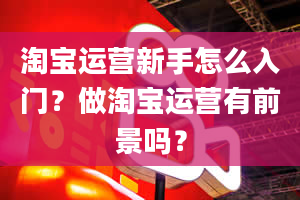 淘宝运营新手怎么入门？做淘宝运营有前景吗？